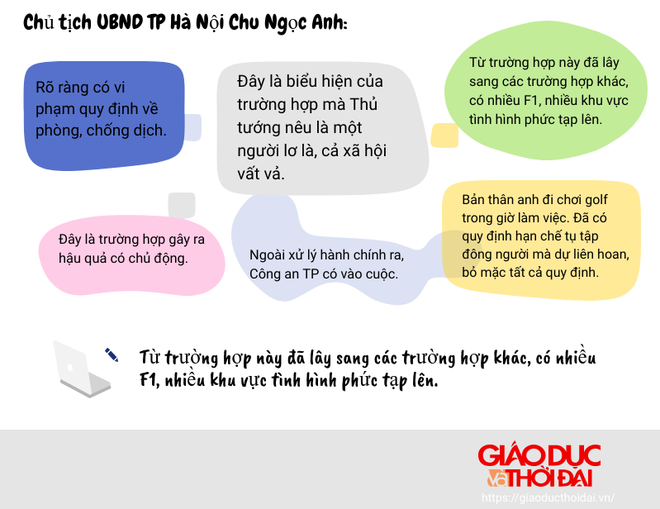 Chủ tịch UBND TP Hà Nội Chu Ngọc Anh:

Rõ ràng có vi phạm quy định về phòng, chống dịch.

Đây là biểu hiện của trường hợp mà Thủ tướng nêu là một người lơ là, cả xã hội vất vả.

Từ trường hợp này đã lây sang các trường hợp khác, có nhiều F1, nhiều khu vực tình hình phức tạp lên.

Đây là trường hợp gây ra hậu quả có chủ động.

Ngoài xử lý hành chính ra, Công an TP có vào cuộc.

Bản thân anh đi chơi golf trong giờ làm việc. Đã có quy định hạn chế tụ tập đông người mà dự liên hoan, bỏ mặc tất cả quy định.

Từ trường hợp này đã lây sang các trường hợp khác, có nhiều F1, nhiều khu vực tình hình phức tạp lên.

GIÁO DỤC và THỜI ĐẠI
https://giaoducthoidai.vn/